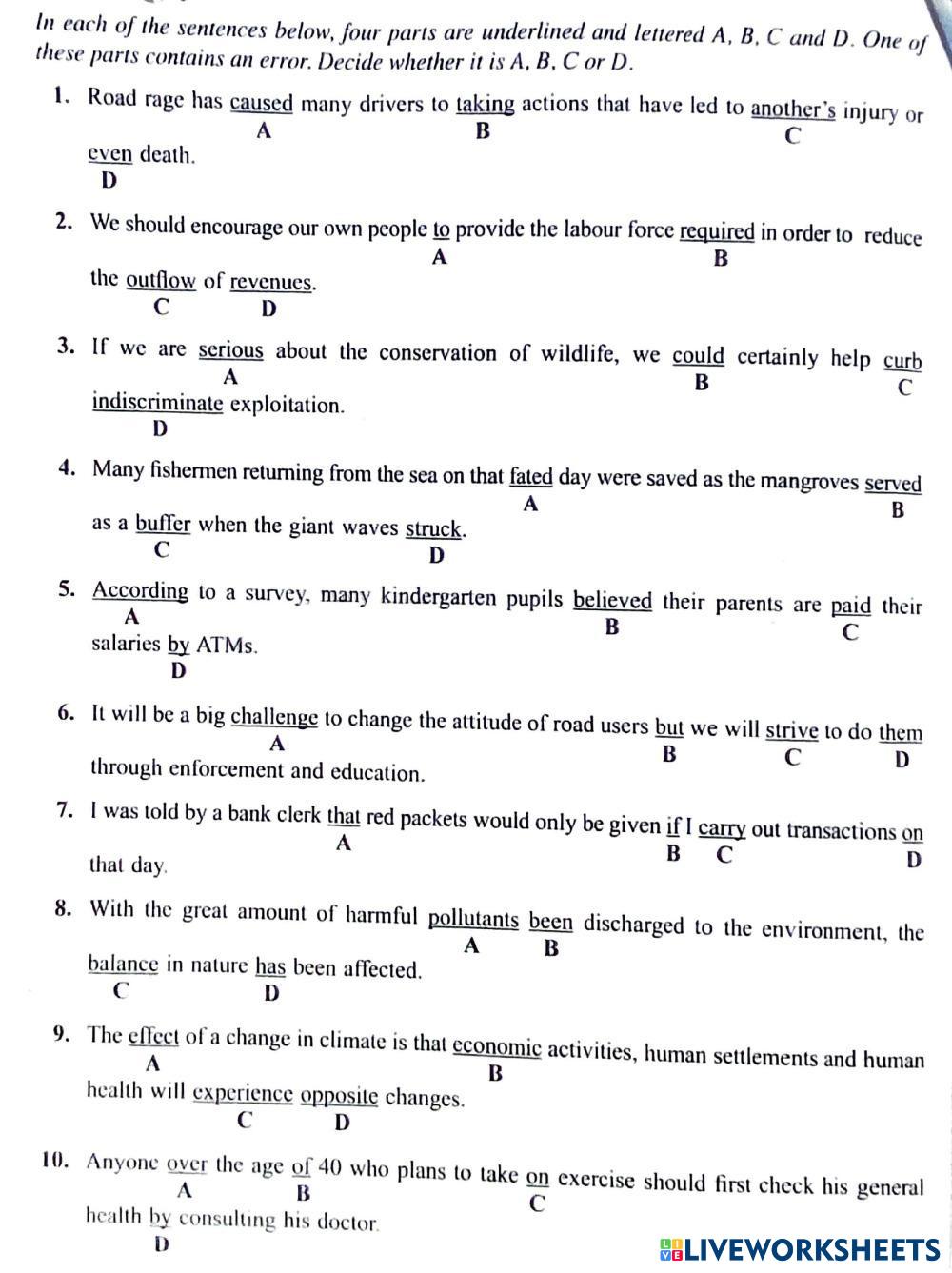 In each of the sentences below, four parts are underlined and lettered A, B, C and D. One of these parts contains an error. Decide whether it is A, B, C or D.

1. Road rage has caused many drivers to taking actions that have led to another's injury or even death.
A B C D

2. We should encourage our own people to provide the labour force required in order to reduce the outflow of revenues.
A B C D

3. If we are serious about the conservation of wildlife, we could certainly help curb indiscriminate exploitation.
A B C D

4. Many fishermen returning from the sea on that fated day were saved as the mangroves served as a buffer when the giant waves struck.
A B C D

5. According to a survey, many kindergarten pupils believed their parents are paid their salaries by ATMs.
A B C D

6. It will be a big challenge to change the attitude of road users but we will strive to do them through enforcement and education.
A B C D

7. I was told by a bank clerk that red packets would only be given if I carry out transactions on that day.
A B C D

8. With the great amount of harmful pollutants been discharged to the environment, the balance in nature has been affected.
A B C D

9. The effect of a change in climate is that economic activities, human settlements and human health will experience opposite changes.
A B C D

10. Anyone over the age of 40 who plans to take on exercise should first check his general health by consulting his doctor.
A B C D

LIVEWORKSHEETS